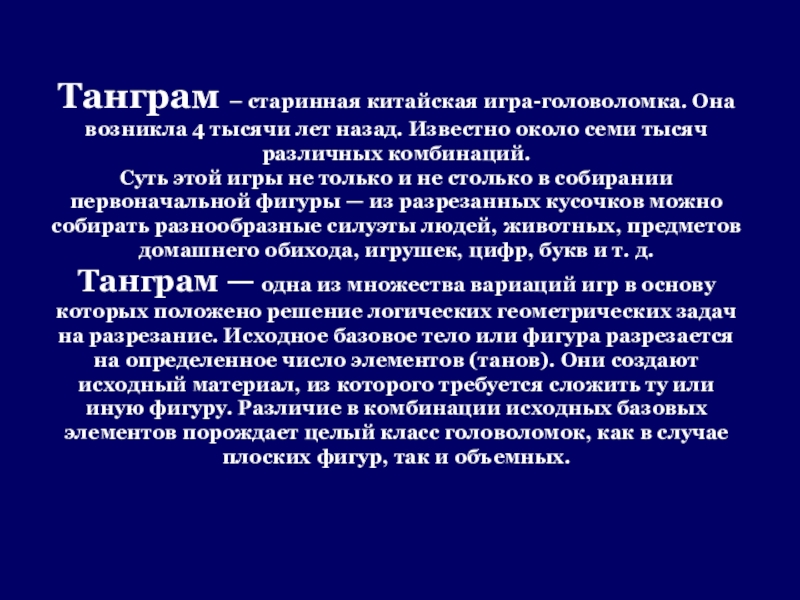 Танграм – старинная китайская игра-головоломка. Она возникла 4 тысячи лет назад. Известно около семи тысяч различных комбинаций.
Суть этой игры не только и не столько в собирании первоначальной фигуры — из разрезанных кусочков можно собирать разнообразные силуэты людей, животных, предметов домашнего обихода, игрушек, цифр, букв и т. д.
Танграм — одна из множества вариаций игр в основу которых положено решение логических геометрических задач на разрезание. Исходное базовое тело или фигура разрезается на определенное число элементов (танов). Они создают исходный материал, из которого требуется сложить ту или иную фигуру. Различие в комбинации исходных базовых элементов порождает целый класс головоломок, как в случае плоских фигур, так и объемных.